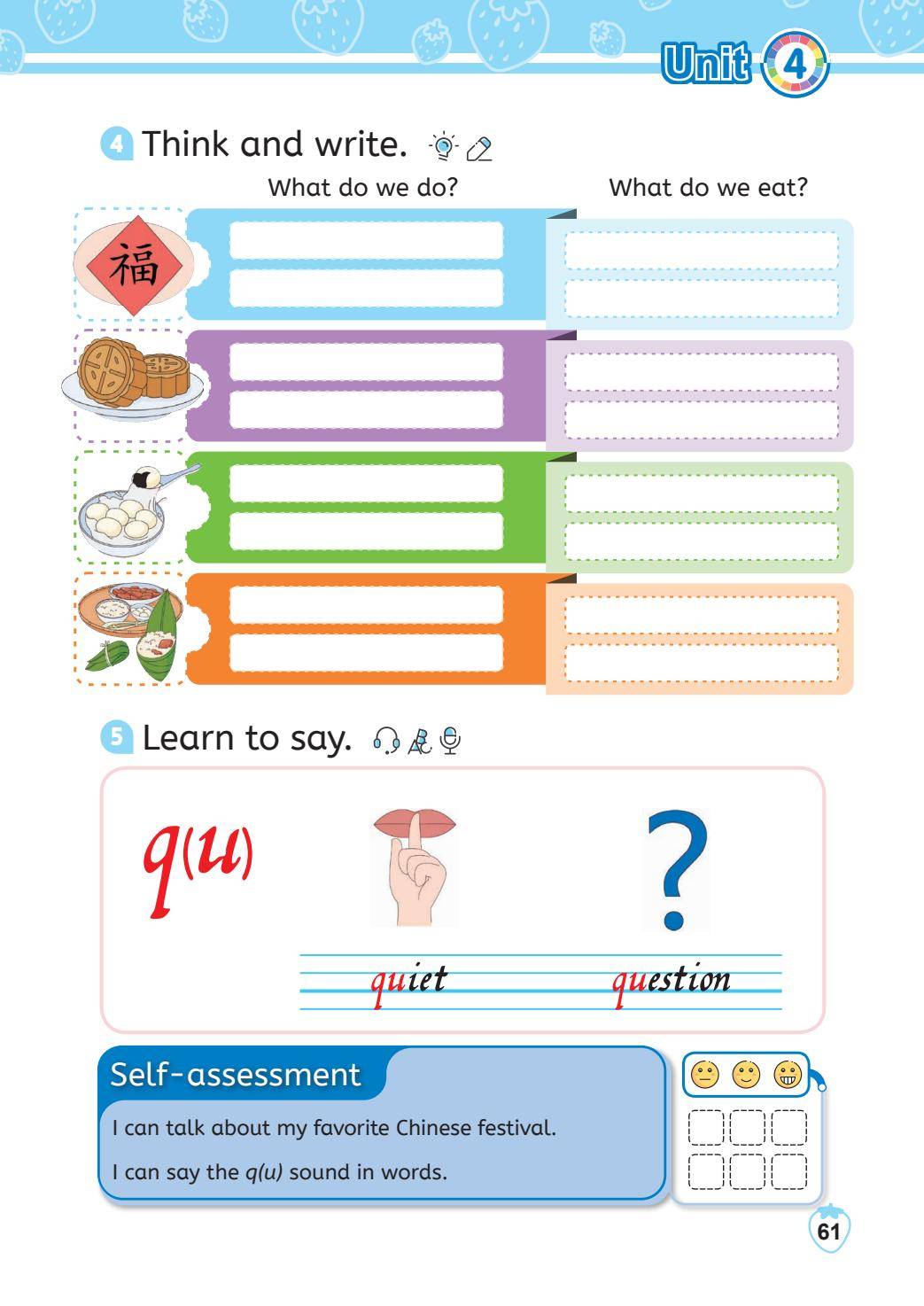 Unit 4

4 Think and write.

What do we do?

What do we eat?

福

5 Learn to say.

q(u)

quiet

question

Self-assessment

I can talk about my favorite Chinese festival.

I can say the q(u) sound in words.

61